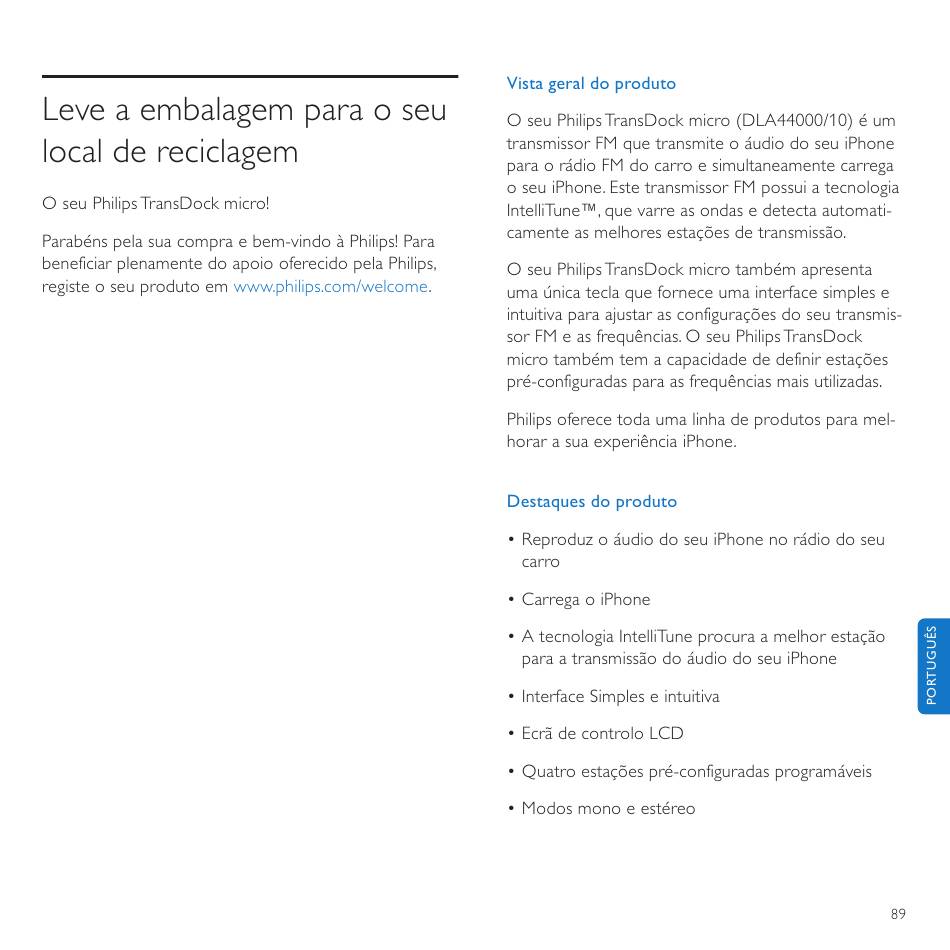 Leve a embalagem para o seu local de reciclagem

O seu Philips TransDock micro!

Parabéns pela sua compra e bem-vindo à Philips! Para beneficiar plenamente do apoio oferecido pela Philips, registe o seu produto em www.philips.com/welcome.

Vista geral do produto

O seu Philips TransDock micro (DLA44000/10) é um transmissor FM que transmite o áudio do seu iPhone para o rádio FM do carro e simultaneamente carrega o seu iPhone. Este transmissor FM possui a tecnologia IntelliTune™, que varre as ondas e detecta automaticamente as melhores estações de transmissão.

O seu Philips TransDock micro também apresenta uma única tecla que fornece uma interface simples e intuitiva para ajustar as configurações do seu transmissor FM e as frequências. O seu Philips TransDock micro também tem a capacidade de definir estações pré-configuradas para as frequências mais utilizadas.

Philips oferece toda uma linha de produtos para melhorar a sua experiência iPhone.

Destaques do produto

• Reproduz o áudio do seu iPhone no rádio do seu carro

• Carrega o iPhone

• A tecnologia IntelliTune procura a melhor estação para a transmissão do áudio do seu iPhone

• Interface Simples e intuitiva

• Ecrã de controlo LCD

• Quatro estações pré-configuradas programáveis

• Modos mono e estéreo

PORTUGUÊS

89